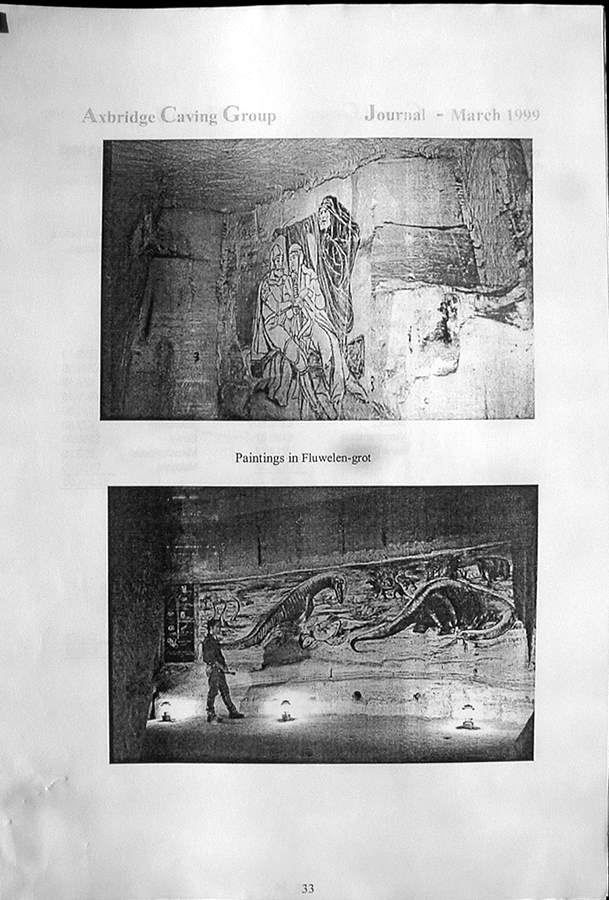 Axbridge Caving Group Journal - March 1999

Paintings in Fluwelen-grot

33